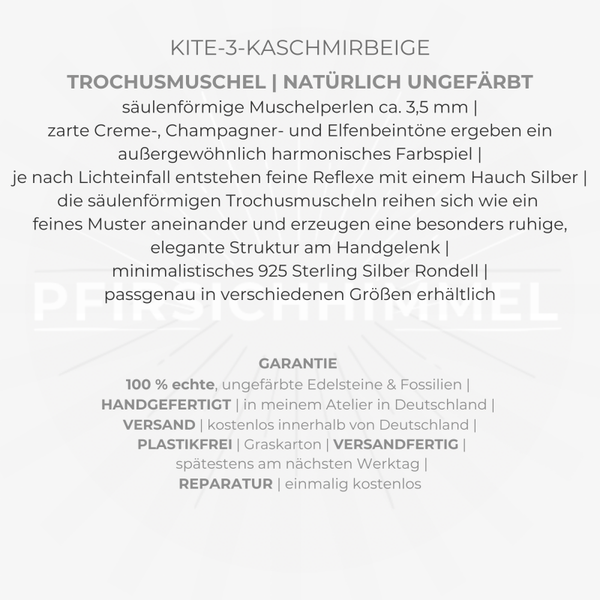 KITE-3-KASCHMIRBEIGE

TROCHUSMUSCHEL | NATÜRLICH UNGEFÄRBT
säulenförmige Muschelperlen ca. 3,5 mm |
zarte Creme-, Champagner- und Elfenbeintöne ergeben ein außergewöhnlich harmonisches Farbspiel |
je nach Lichteinfall entstehen feine Reflexe mit einem Hauch Silber |
die säulenförmigen Trochusmuscheln reihen sich wie ein feines Muster aneinander und erzeugen eine besonders ruhige, elegante Struktur am Handgelenk |
minimalistisches 925 Sterling Silber Rondell |
passgenau in verschiedenen Größen erhältlich

PFIRSICHHIMMEL

GARANTIE
100 % echte, ungefärbte Edelsteine & Fossilien |
HANDGEFERTIGT | in meinem Atelier in Deutschland |
VERSAND | kostenlos innerhalb von Deutschland |
PLASTIKFREI | Graskarton | VERSANDFERTIG |
spätestens am nächsten Werktag |
REPARATUR | einmalig kostenlos